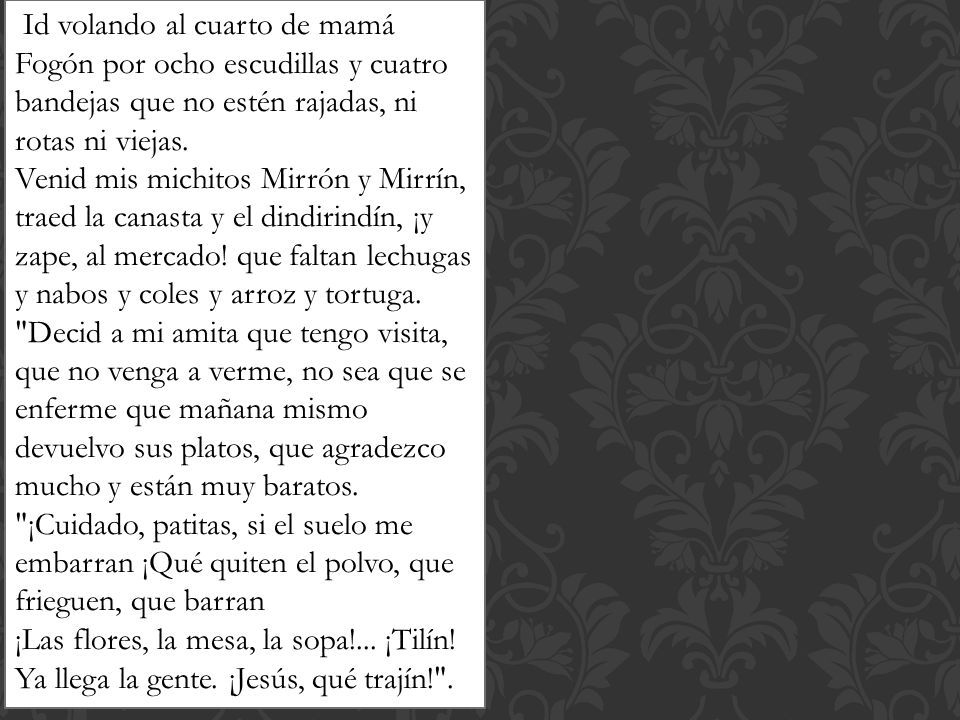 Id volando al cuarto de mamá Fogón por ocho escudillas y cuatro bandejas que no estén rajadas, ni rotas ni viejas.
Venid mis michitos Mirrón y Mirrín, traed la canasta y el dindirindín, ¡y zape, al mercado! que faltan lechugas y nabos y coles y arroz y tortuga.
"Decid a mi amita que tengo visita, que no venga a verme, no sea que se enferme que mañana mismo devuelvo sus platos, que agradezco mucho y están muy baratos.
"¡Cuidado, patitas, si el suelo me embarran ¡Qué quiten el polvo, que frieguen, que barran
¡Las flores, la mesa, la sopa!... ¡Tilín! Ya llega la gente. ¡Jesús, qué trajín!".